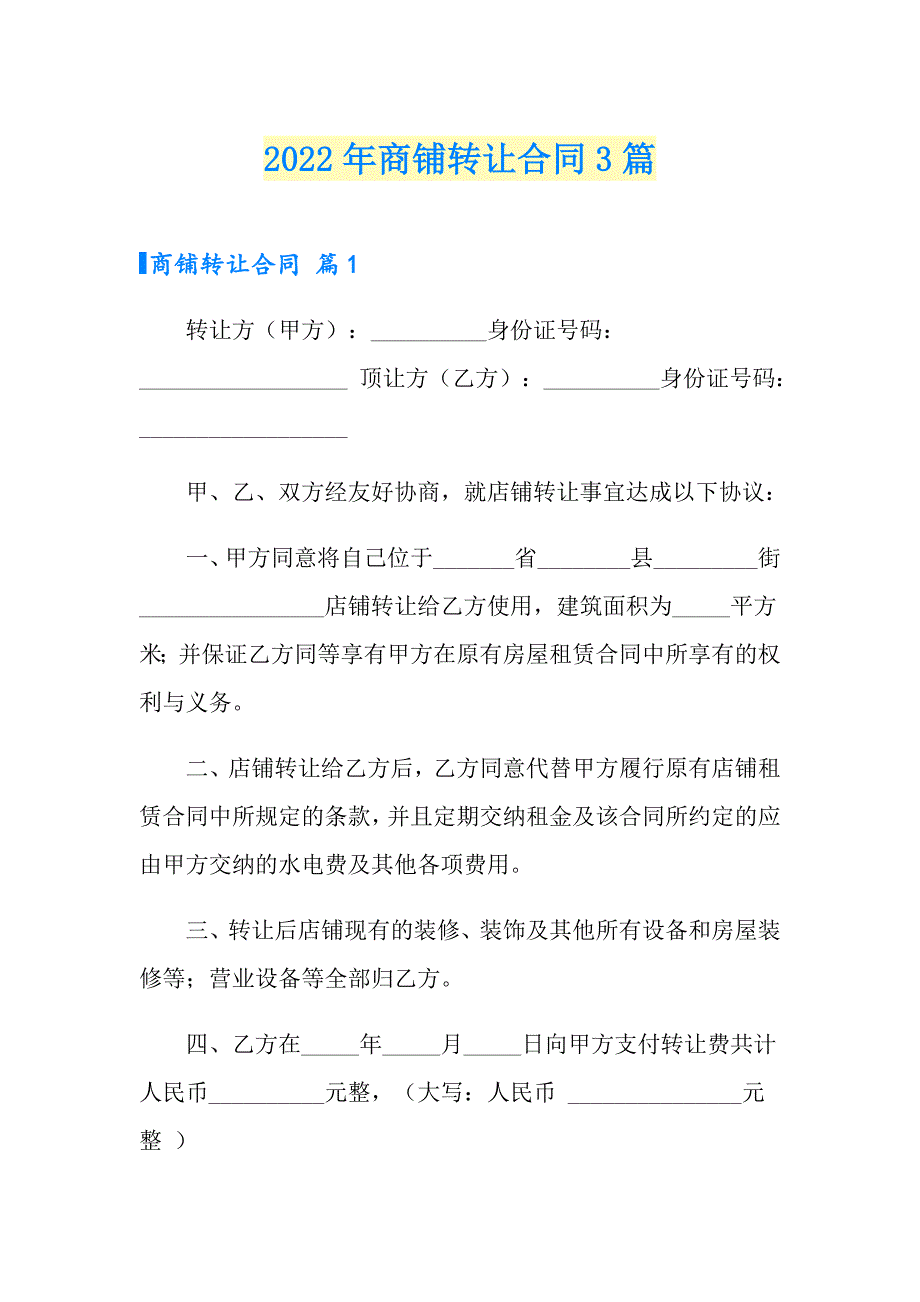 2022年商铺转让合同3篇

商铺转让合同 篇1

转让方（甲方）：__________身份证号码：__________________ 顶让方（乙方）：__________身份证号码：__________________

甲、乙、双方经友好协商，就店铺转让事宜达成以下协议：

一、甲方同意将自己位于_______省________县_________街________________店铺转让给乙方使用，建筑面积为_____平方米；并保证乙方同等享有甲方在原有房屋租赁合同中所享有的权利与义务。

二、店铺转让给乙方后，乙方同意代替甲方履行原有店铺租赁合同中所规定的条款，并且定期交纳租金及该合同所约定的应由甲方交纳的水电费及其他各项费用。

三、转让后店铺现有的装修、装饰及其他所有设备和房屋装修等；营业设备等全部归乙方。

四、乙方在_____年_____月_____日向甲方支付转让费共计人民币__________元整，（大写：人民币 _______________元整 ）